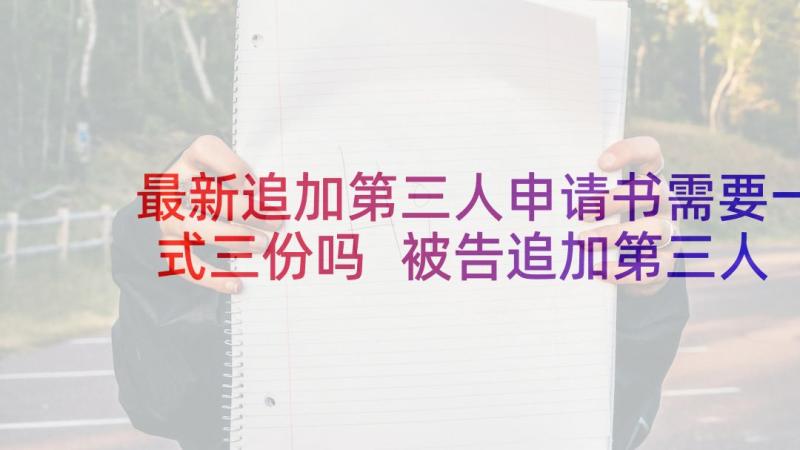 最新追加第三人申请书需要一式三份吗 被告追加第三人